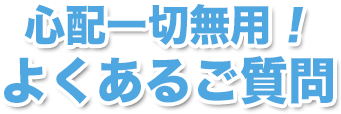 心配一切無用！
よくあるご質問